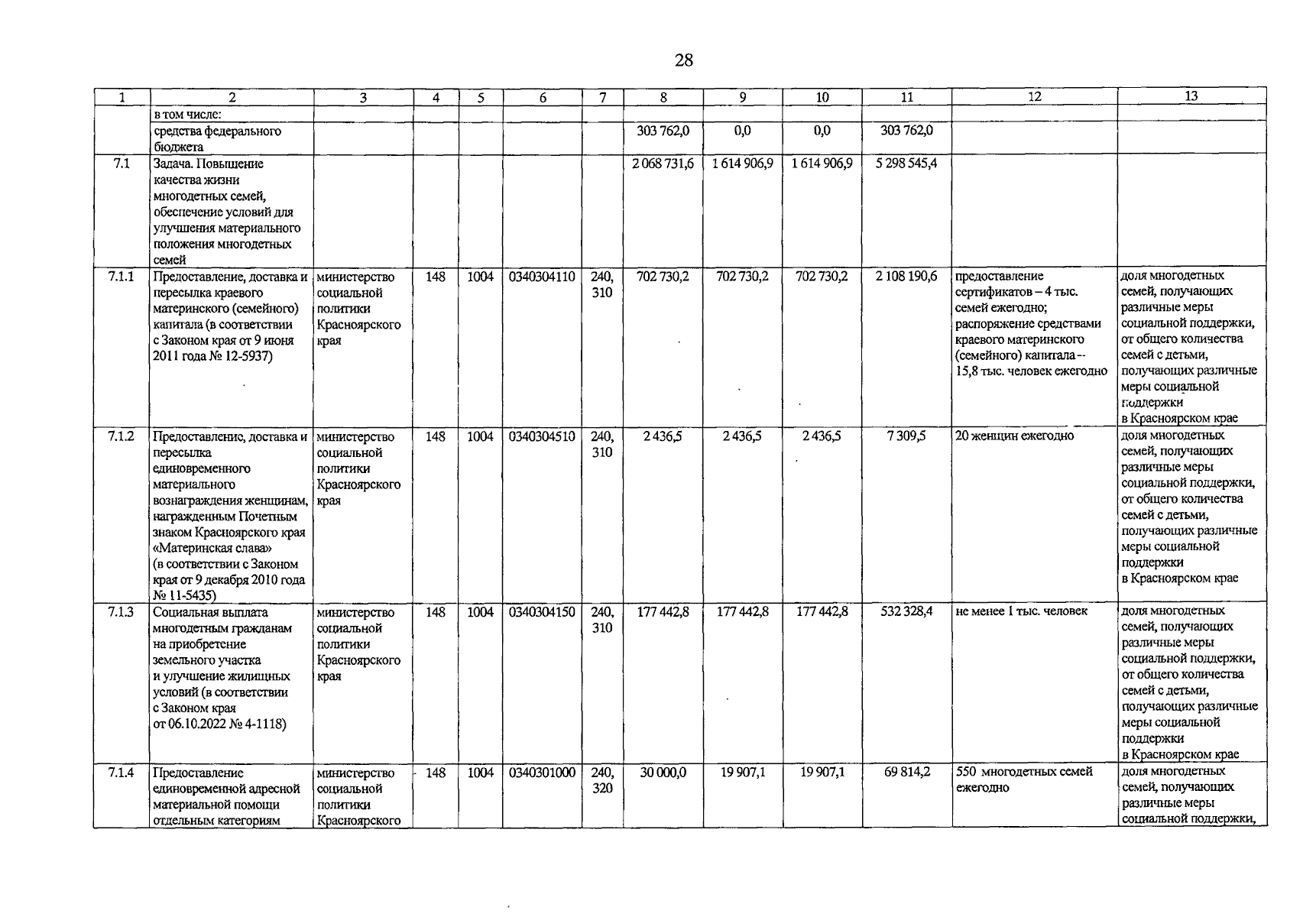 28

| 1 | 2 | 3 | 4 | 5 | 6 | 7 | 8 | 9 | 10 | 11 | 12 | 13 |
|---|---|---|---|---|---|---|---|---|---|---|---|---|
| | в том числе: | | | | | | | | | | | |
| | средства федерального бюджета | | | | | | 303 762,0 | 0,0 | 0,0 | 303 762,0 | | |
| 7.1 | Задача. Повышение качества жизни многодетных семей, обеспечение условий для улучшения материального положения многодетных семей | | | | | | 2 068 731,6 | 1 614 906,9 | 1 614 906,9 | 5 298 545,4 | | |
| 7.1.1 | Предоставление, доставка и пересылка краевого материнского (семейного) капитала (в соответствии с Законом края от 9 июня 2011 года № 12-5937) | министерство социальной политики Красноярского края | 148 | 1004 | 0340304110 | 240, 310 | 702 730,2 | 702 730,2 | 702 730,2 | 2 108 190,6 | предоставление сертификатов – 4 тыс. семей ежегодно; распоряжение средствами краевого материнского (семейного) капитала – 15,8 тыс. человек ежегодно | доля многодетных семей, получающих различные меры социальной поддержки, от общего количества семей с детьми, получающих различные меры социальной поддержки в Красноярском крае |
| 7.1.2 | Предоставление, доставка и пересылка единовременного материального вознаграждения женщинам, награжденным Почетным знаком Красноярского края «Материнская слава» (в соответствии с Законом края от 9 декабря 2010 года № 11-5435) | министерство социальной политики Красноярского края | 148 | 1004 | 0340304510 | 240, 310 | 2 436,5 | 2 436,5 | 2 436,5 | 7 309,5 | 20 женщин ежегодно | доля многодетных семей, получающих различные меры социальной поддержки, от общего количества семей с детьми, получающих различные меры социальной поддержки в Красноярском крае |
| 7.1.3 | Социальная выплата многодетным гражданам на приобретение земельного участка и улучшение жилищных условий (в соответствии с Законом края от 06.10.2022 № 4-1118) | министерство социальной политики Красноярского края | 148 | 1004 | 0340304150 | 240, 310 | 177 442,8 | 177 442,8 | 177 442,8 | 532 328,4 | не менее 1 тыс. человек | доля многодетных семей, получающих различные меры социальной поддержки, от общего количества семей с детьми, получающих различные меры социальной поддержки в Красноярском крае |
| 7.1.4 | Предоставление единовременной адресной материальной помощи отдельным категориям | министерство социальной политики Красноярского | 148 | 1004 | 0340301000 | 240, 320 | 30 000,0 | 19 907,1 | 19 907,1 | 69 814,2 | 550 многодетных семей ежегодно | доля многодетных семей, получающих различные меры социальной поддержки, |